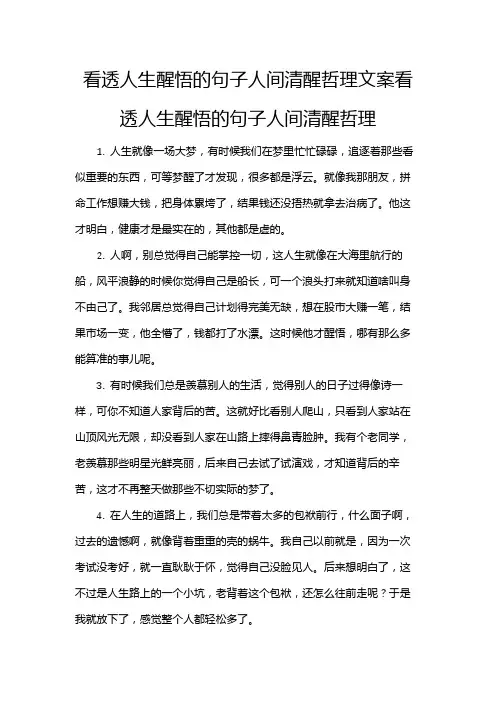 看透人生醒悟的句子人间清醒哲理文案看透人生醒悟的句子人间清醒哲理

1. 人生就像一场大梦，有时候我们在梦里忙忙碌碌，追逐着那些看似重要的东西，可等梦醒了才发现，很多都是浮云。就像我那朋友，拼命工作想赚大钱，把身体累垮了，结果钱还没捂热就拿去治病了。他这才明白，健康才是最实在的，其他都是虚的。

2. 人啊，别总觉得自己能掌控一切，这人生就像在大海里航行的船，风平浪静的时候你觉得自己是船长，可一个浪头打来就知道啥叫身不由己了。我邻居总觉得自己计划得完美无缺，想在股市大赚一笔，结果市场一变，他全懵了，钱都打了水漂。这时候他才醒悟，哪有那么多能算准的事儿呢。

3. 有时候我们总是羡慕别人的生活，觉得别人的日子过得像诗一样，可你不知道人家背后的苦。这就好比看别人爬山，只看到人家站在山顶风光无限，却没看到人家在山路上摔得鼻青脸肿。我有个老同学，老羡慕那些明星光鲜亮丽，后来自己去试了试演戏，才知道背后的辛苦，这才不再整天做那些不切实际的梦了。

4. 在人生的道路上，我们总是带着太多的包袱前行，什么面子啊，过去的遗憾啊，就像背着重重的壳的蜗牛。我自己以前就是，因为一次考试没考好，就一直耿耿于怀，觉得自己没脸见人。后来想明白了，这不过是人生路上的一个小坑，老背着这个包袱，还怎么往前走呢？于是我就放下了，感觉整个人都轻松多了。